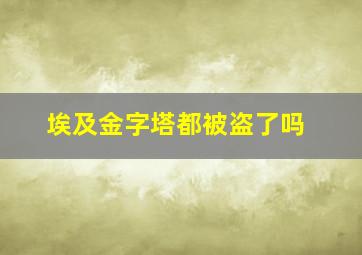 埃及金字塔都被盗了吗